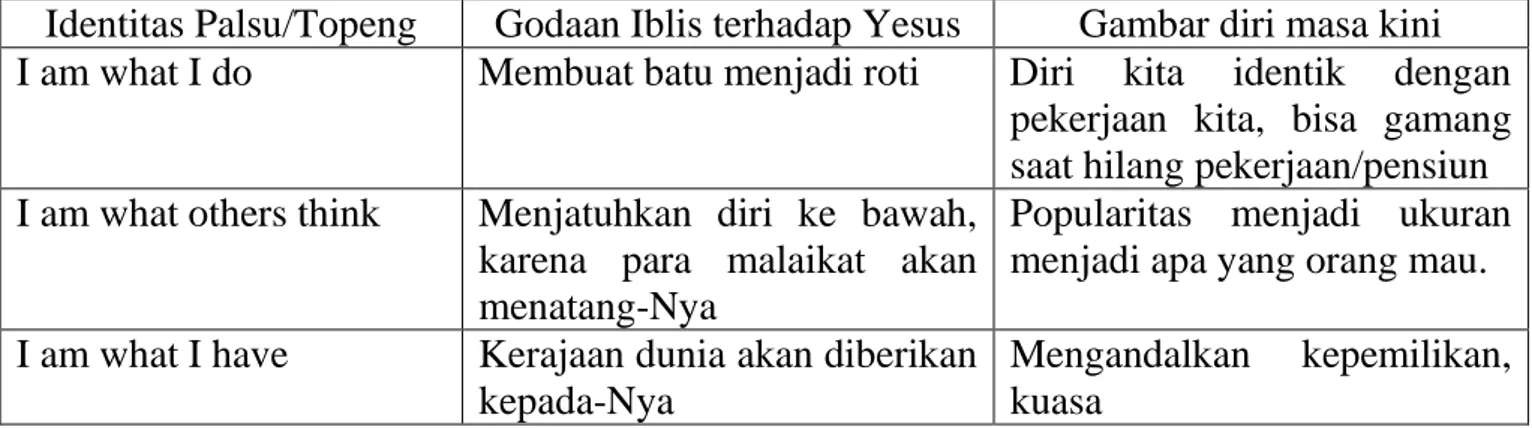 | Identitas Palsu/Topeng | Godaan Iblis terhadap Yesus | Gambar diri masa kini |
|---|---|---|
| I am what I do | Membuat batu menjadi roti | Diri kita identik dengan pekerjaan kita, bisa gamang saat hilang pekerjaan/pensiun |
| I am what others think | Menjatuhkan diri ke bawah, karena para malaikat akan menatang-Nya | Popularitas menjadi ukuran menjadi apa yang orang mau. |
| I am what I have | Kerajaan dunia akan diberikan kepada-Nya | Mengandalkan kepemilikan, kuasa |